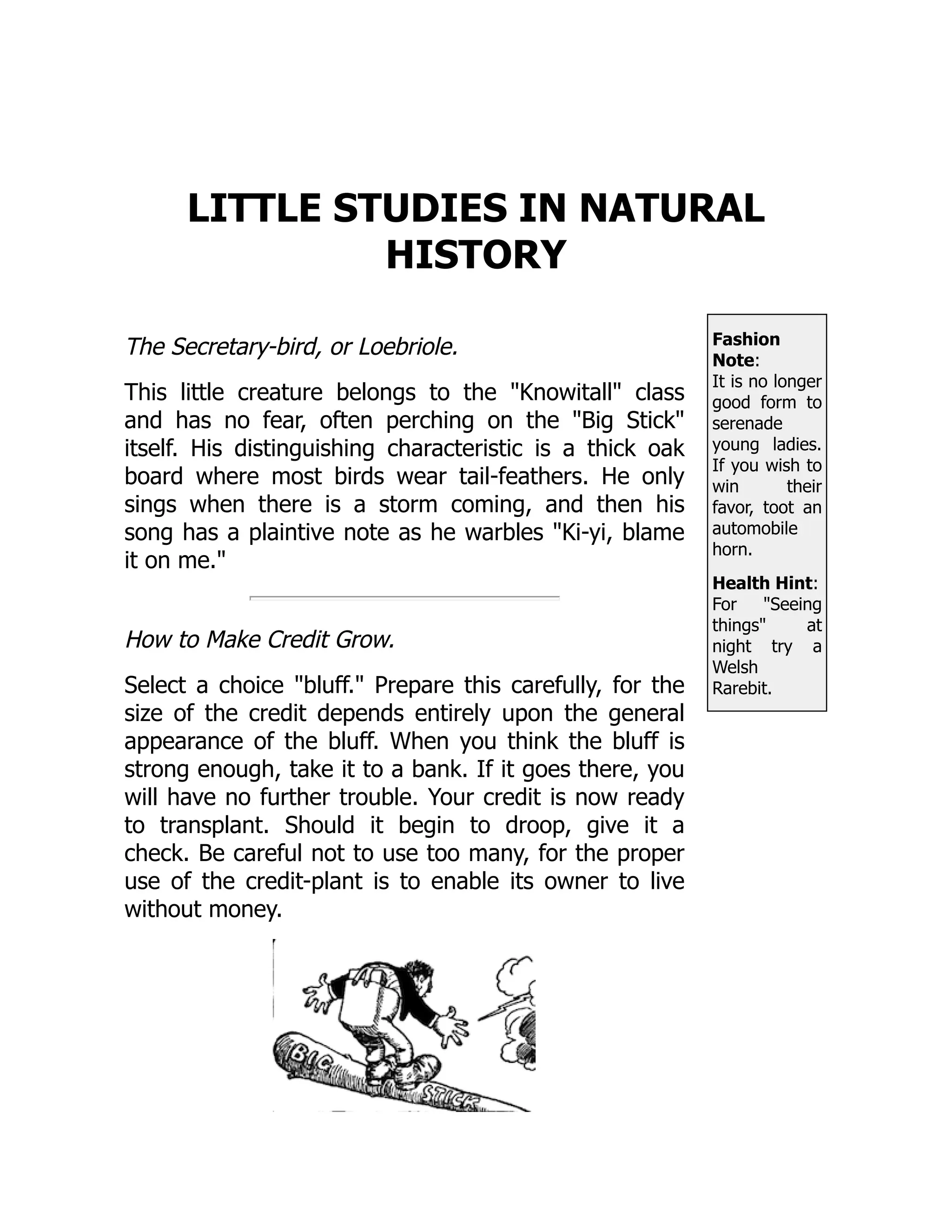 LITTLE STUDIES IN NATURAL HISTORY

The Secretary-bird, or Loebriole.

This little creature belongs to the "Knowitall" class and has no fear, often perching on the "Big Stick" itself. His distinguishing characteristic is a thick oak board where most birds wear tail-feathers. He only sings when there is a storm coming, and then his song has a plaintive note as he warbles "Ki-yi, blame it on me."

How to Make Credit Grow.

Select a choice "bluff." Prepare this carefully, for the size of the credit depends entirely upon the general appearance of the bluff. When you think the bluff is strong enough, take it to a bank. If it goes there, you will have no further trouble. Your credit is now ready to transplant. Should it begin to droop, give it a check. Be careful not to use too many, for the proper use of the credit-plant is to enable its owner to live without money.

BIG STICK

Fashion Note: It is no longer good form to serenade young ladies. If you wish to win their favor, toot an automobile horn.

Health Hint: For "Seeing things" at night try a Welsh Rarebit.